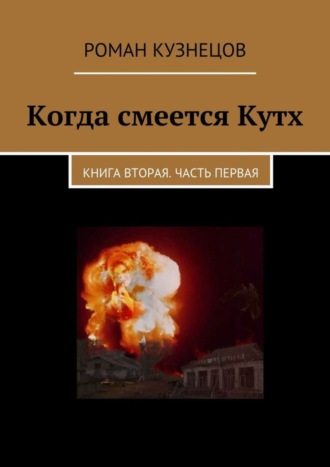 РОМАН КУЗНЕЦОВ

Когда смеется Кутх

КНИГА ВТОРАЯ. ЧАСТЬ ПЕРВАЯ